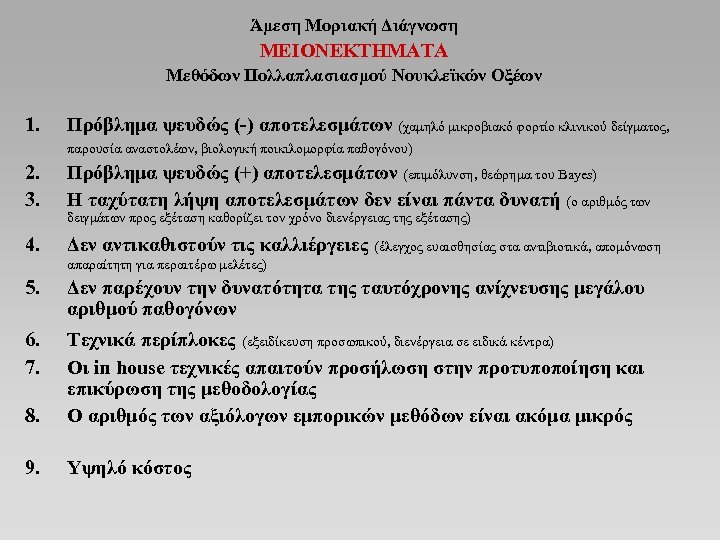 Άμεση Μοριακή Διάγνωση
ΜΕΙΟΝΕΚΤΗΜΑΤΑ
Μεθόδων Πολλαπλασιασμού Νουκλεϊκών Οξέων

1. Πρόβλημα ψευδώς (-) αποτελεσμάτων (χαμηλό μικροβιακό φορτίο κλινικού δείγματος, παρουσία αναστολέων, βιολογική ποικιλομορφία παθογόνου)
2. Πρόβλημα ψευδώς (+) αποτελεσμάτων (επιμόλυνση, θεώρημα του Bayes)
3. Η ταχύτατη λήψη αποτελεσμάτων δεν είναι πάντα δυνατή (ο αριθμός των δειγμάτων προς εξέταση καθορίζει τον χρόνο διενέργειας της εξέτασης)
4. Δεν αντικαθιστούν τις καλλιέργειες (έλεγχος ευαισθησίας στα αντιβιοτικά, απομόνωση απαραίτητη για περαιτέρω μελέτες)
5. Δεν παρέχουν την δυνατότητα της ταυτόχρονης ανίχνευσης μεγάλου αριθμού παθογόνων
6. Τεχνικά περίπλοκες (εξειδίκευση προσωπικού, διενέργεια σε ειδικά κέντρα)
7. Οι in house τεχνικές απαιτούν προσήλωση στην προτυποποίηση και επικύρωση της μεθοδολογίας
8. Ο αριθμός των αξιόλογων εμπορικών μεθόδων είναι ακόμα μικρός

9. Υψηλό κόστος